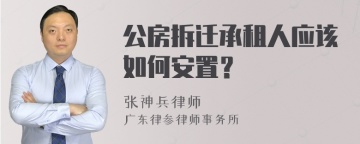 公房拆迁承租人应该如何安置？

张神兵律师
广东律参律师事务所